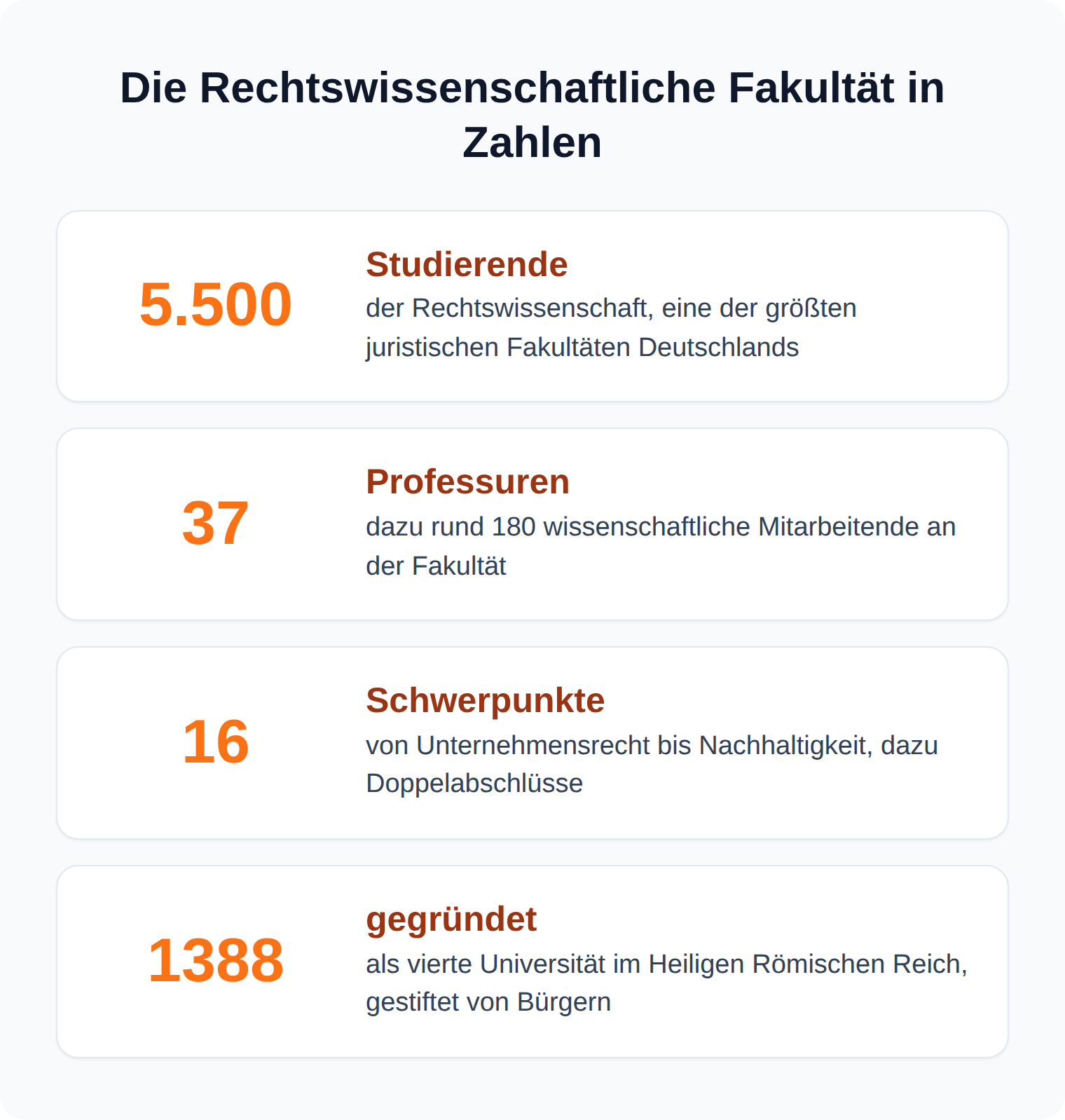 Die Rechtswissenschaftliche Fakultät in Zahlen

5.500

Studierende

der Rechtswissenschaft, eine der größten juristischen Fakultäten Deutschlands

37

Professuren

dazu rund 180 wissenschaftliche Mitarbeitende an der Fakultät

16

Schwerpunkte

von Unternehmensrecht bis Nachhaltigkeit, dazu Doppelabschlüsse

1388

gegründet

als vierte Universität im Heiligen Römischen Reich, gestiftet von Bürgern